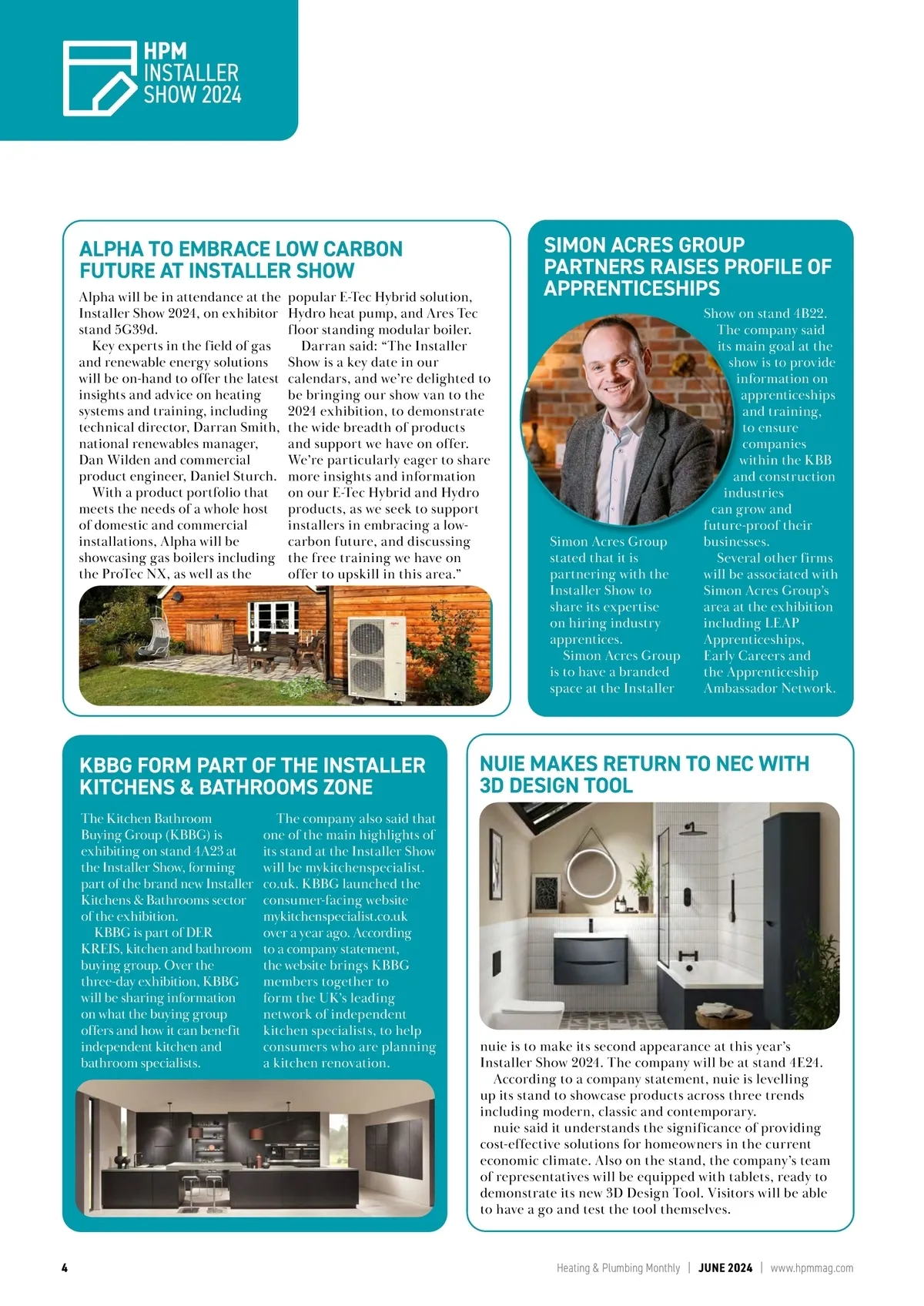 HPM INSTALLER SHOW 2024

ALPHA TO EMBRACE LOW CARBON FUTURE AT INSTALLER SHOW

Alpha will be in attendance at the Installer Show 2024, on exhibitor stand 5G39d.

Key experts in the field of gas and renewable energy solutions will be on-hand to offer the latest insights and advice on heating systems and training, including technical director, Darran Smith, national renewables manager, Dan Wilden and commercial product engineer, Daniel Sturch.

With a product portfolio that meets the needs of a whole host of domestic and commercial installations, Alpha will be showcasing gas boilers including the ProTec NX, as well as the popular E-Tec Hybrid solution, Hydro heat pump, and Ares Tec floor standing modular boiler.

Darran said: "The Installer Show is a key date in our calendars, and we're delighted to be bringing our show van to the 2024 exhibition, to demonstrate the wide breadth of products and support we have on offer. We're particularly eager to share more insights and information on our E-Tec Hybrid and Hydro products, as we seek to support installers in embracing a low-carbon future, and discussing the free training we have on offer to upskill in this area."

SIMON ACRES GROUP PARTNERS RAISES PROFILE OF APPRENTICESHIPS

Simon Acres Group stated that it is partnering with the Installer Show to share its expertise on hiring industry apprentices.

Simon Acres Group is to have a branded space at the Installer Show on stand 4B22.

The company said its main goal at the show is to provide information on apprenticeships and training, to ensure companies within the KBB and construction industries can grow and future-proof their businesses.

Several other firms will be associated with Simon Acres Group's area at the exhibition including LEAP Apprenticeships, Early Careers and the Apprenticeship Ambassador Network.

KBBG FORM PART OF THE INSTALLER KITCHENS & BATHROOMS ZONE

The Kitchen Bathroom Buying Group (KBBG) is exhibiting on stand 4A23 at the Installer Show, forming part of the brand new Installer Kitchens & Bathrooms sector of the exhibition.

KBBG is part of DER KREIS, kitchen and bathroom buying group. Over the three-day exhibition, KBBG will be sharing information on what the buying group offers and how it can benefit independent kitchen and bathroom specialists.

The company also said that one of the main highlights of its stand at the Installer Show will be mykitchenspecialist.co.uk. KBBG launched the consumer-facing website mykitchenspecialist.co.uk over a year ago. According to a company statement, the website brings KBBG members together to form the UK's leading network of independent kitchen specialists, to help consumers who are planning a kitchen renovation.

NUIE MAKES RETURN TO NEC WITH 3D DESIGN TOOL

nuie is to make its second appearance at this year's Installer Show 2024. The company will be at stand 4E24.

According to a company statement, nuie is levelling up its stand to showcase products across three trends including modern, classic and contemporary.

nuie said it understands the significance of providing cost-effective solutions for homeowners in the current economic climate. Also on the stand, the company's team of representatives will be equipped with tablets, ready to demonstrate its new 3D Design Tool. Visitors will be able to have a go and test the tool themselves.

4 Heating & Plumbing Monthly | JUNE 2024 | www.hpmmag.com